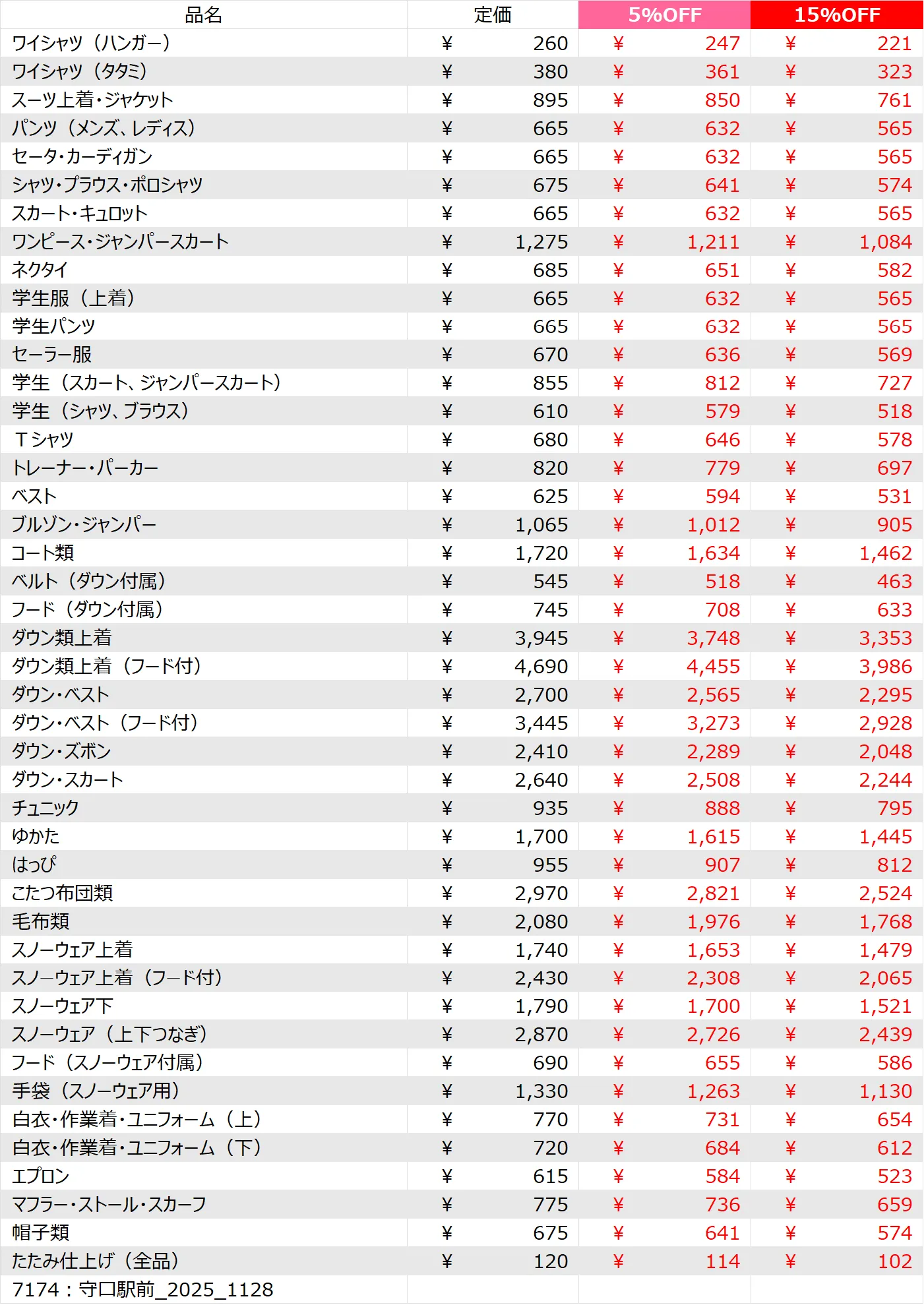 | 品名 | 定価 | 5%OFF | 15%OFF |
|---|---|---|---|
| ワイシャツ（ハンガー） | ¥ 260 | ¥ 247 | ¥ 221 |
| ワイシャツ（タタミ） | ¥ 380 | ¥ 361 | ¥ 323 |
| スーツ上着・ジャケット | ¥ 895 | ¥ 850 | ¥ 761 |
| パンツ（メンズ、レディス） | ¥ 665 | ¥ 632 | ¥ 565 |
| セータ・カーディガン | ¥ 665 | ¥ 632 | ¥ 565 |
| シャツ・ブラウス・ポロシャツ | ¥ 675 | ¥ 641 | ¥ 574 |
| スカート・キュロット | ¥ 665 | ¥ 632 | ¥ 565 |
| ワンピース・ジャンパースカート | ¥ 1,275 | ¥ 1,211 | ¥ 1,084 |
| ネクタイ | ¥ 685 | ¥ 651 | ¥ 582 |
| 学生服（上着） | ¥ 665 | ¥ 632 | ¥ 565 |
| 学生パンツ | ¥ 665 | ¥ 632 | ¥ 565 |
| セーラー服 | ¥ 670 | ¥ 636 | ¥ 569 |
| 学生（スカート、ジャンパースカート） | ¥ 855 | ¥ 812 | ¥ 727 |
| 学生（シャツ、ブラウス） | ¥ 610 | ¥ 579 | ¥ 518 |
| Ｔシャツ | ¥ 680 | ¥ 646 | ¥ 578 |
| トレーナー・パーカー | ¥ 820 | ¥ 779 | ¥ 697 |
| ベスト | ¥ 625 | ¥ 594 | ¥ 531 |
| ブルゾン・ジャンパー | ¥ 1,065 | ¥ 1,012 | ¥ 905 |
| コート類 | ¥ 1,720 | ¥ 1,634 | ¥ 1,462 |
| ベルト（ダウン付属） | ¥ 545 | ¥ 518 | ¥ 463 |
| フード（ダウン付属） | ¥ 745 | ¥ 708 | ¥ 633 |
| ダウン類上着 | ¥ 3,945 | ¥ 3,748 | ¥ 3,353 |
| ダウン類上着（フード付） | ¥ 4,690 | ¥ 4,455 | ¥ 3,986 |
| ダウン・ベスト | ¥ 2,700 | ¥ 2,565 | ¥ 2,295 |
| ダウン・ベスト（フード付） | ¥ 3,445 | ¥ 3,273 | ¥ 2,928 |
| ダウン・ズボン | ¥ 2,410 | ¥ 2,289 | ¥ 2,048 |
| ダウン・スカート | ¥ 2,640 | ¥ 2,508 | ¥ 2,244 |
| チュニック | ¥ 935 | ¥ 888 | ¥ 795 |
| ゆかた | ¥ 1,700 | ¥ 1,615 | ¥ 1,445 |
| はっぴ | ¥ 955 | ¥ 907 | ¥ 812 |
| こたつ布団類 | ¥ 2,970 | ¥ 2,821 | ¥ 2,524 |
| 毛布類 | ¥ 2,080 | ¥ 1,976 | ¥ 1,768 |
| スノーウェア上着 | ¥ 1,740 | ¥ 1,653 | ¥ 1,479 |
| スノーウェア上着（フード付） | ¥ 2,430 | ¥ 2,308 | ¥ 2,065 |
| スノーウェア下 | ¥ 1,790 | ¥ 1,700 | ¥ 1,521 |
| スノーウェア（上下つなぎ） | ¥ 2,870 | ¥ 2,726 | ¥ 2,439 |
| フード（スノーウェア付属） | ¥ 690 | ¥ 655 | ¥ 586 |
| 手袋（スノーウェア用） | ¥ 1,330 | ¥ 1,263 | ¥ 1,130 |
| 白衣・作業着・ユニフォーム（上） | ¥ 770 | ¥ 731 | ¥ 654 |
| 白衣・作業着・ユニフォーム（下） | ¥ 720 | ¥ 684 | ¥ 612 |
| エプロン | ¥ 615 | ¥ 584 | ¥ 523 |
| マフラー・ストール・スカーフ | ¥ 775 | ¥ 736 | ¥ 659 |
| 帽子類 | ¥ 675 | ¥ 641 | ¥ 574 |
| たたみ仕上げ（全品） | ¥ 120 | ¥ 114 | ¥ 102 |
| 7174：守口駅前_2025_1128 | | | |